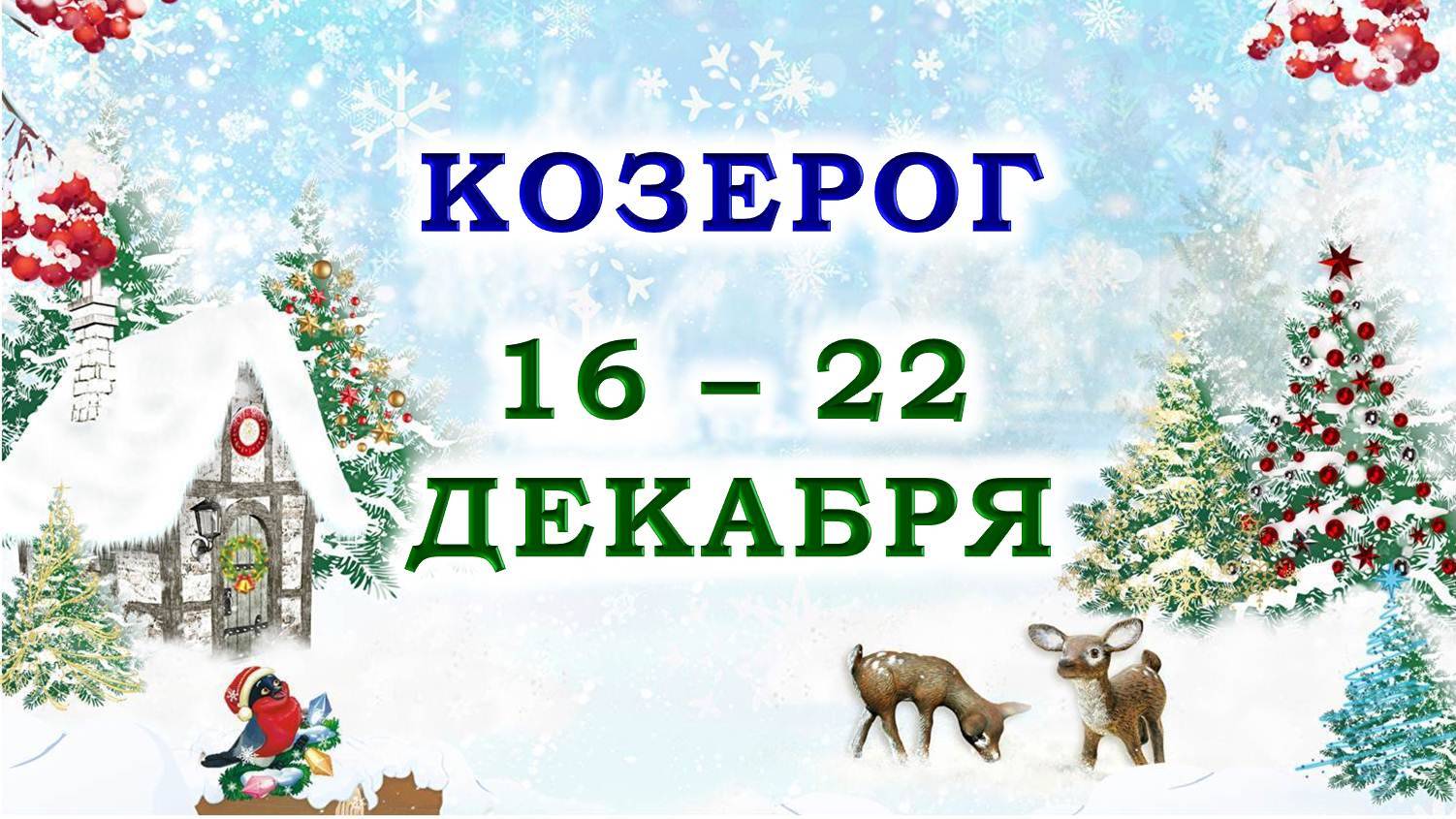 КОЗЕРОГ

16 – 22 ДЕКАБРЯ